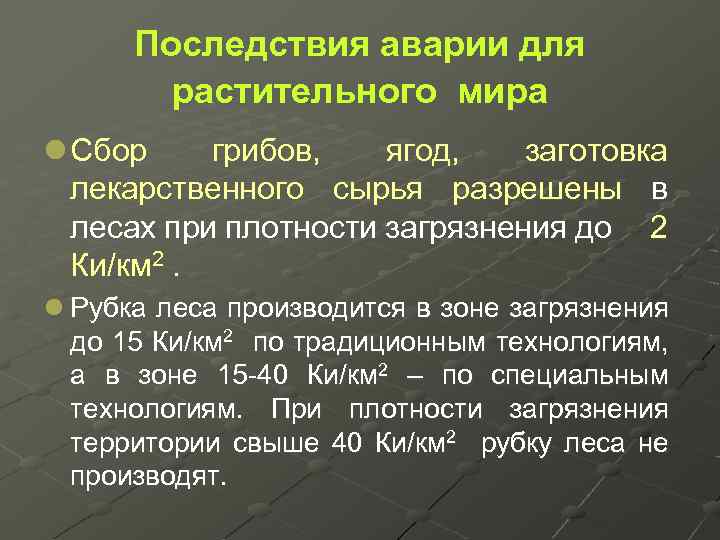 Последствия аварии для растительного мира

Сбор грибов, ягод, заготовка лекарственного сырья разрешены в лесах при плотности загрязнения до 2 Ки/км$^2$ .

Рубка леса производится в зоне загрязнения до 15 Ки/км$^2$ по традиционным технологиям, а в зоне 15-40 Ки/км$^2$ – по специальным технологиям. При плотности загрязнения территории свыше 40 Ки/км$^2$ рубку леса не производят.